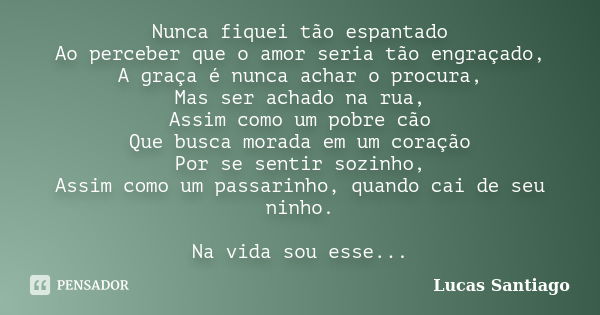 Nunca fiquei tão espantado
Ao perceber que o amor seria tão engraçado,
A graça é nunca achar o procura,
Mas ser achado na rua,
Assim como um pobre cão
Que busca morada em um coração
Por se sentir sozinho,
Assim como um passarinho, quando cai de seu ninho.

Na vida sou esse...

PENSADOR

Lucas Santiago